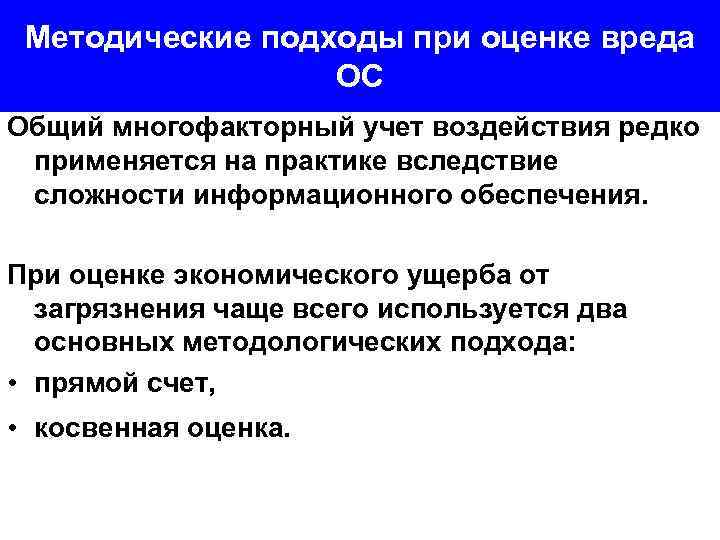 Методические подходы при оценке вреда ОС

Общий многофакторный учет воздействия редко применяется на практике вследствие сложности информационного обеспечения.

При оценке экономического ущерба от загрязнения чаще всего используется два основных методологических подхода:

• прямой счет,

• косвенная оценка.